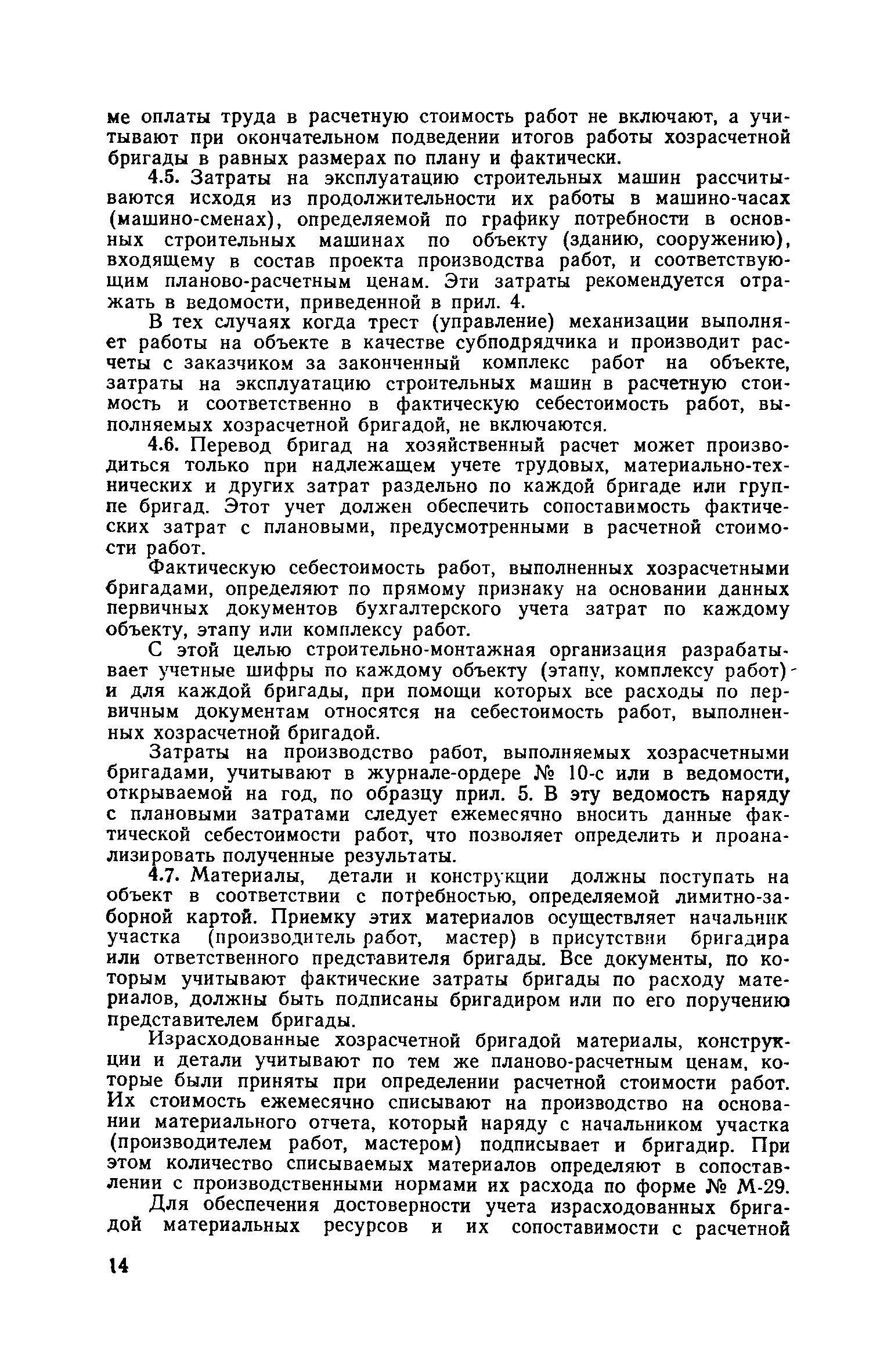 ме оплаты труда в расчетную стоимость работ не включают, а учитывают при окончательном подведении итогов работы хозрасчетной бригады в равных размерах по плану и фактически.

4.5. Затраты на эксплуатацию строительных машин рассчитываются исходя из продолжительности их работы в машино-часах (машино-сменах), определяемой по графику потребности в основных строительных машинах по объекту (зданию, сооружению), входящему в состав проекта производства работ, и соответствующим планово-расчетным ценам. Эти затраты рекомендуется отражать в ведомости, приведенной в прил. 4.

В тех случаях когда трест (управление) механизации выполняет работы на объекте в качестве субподрядчика и производит расчеты с заказчиком за законченный комплекс работ на объекте, затраты на эксплуатацию строительных машин в расчетную стоимость и соответственно в фактическую себестоимость работ, выполняемых хозрасчетной бригадой, не включаются.

4.6. Перевод бригад на хозяйственный расчет может производиться только при надлежащем учете трудовых, материально-технических и других затрат раздельно по каждой бригаде или группе бригад. Этот учет должен обеспечить сопоставимость фактических затрат с плановыми, предусмотренными в расчетной стоимости работ.

Фактическую себестоимость работ, выполненных хозрасчетными бригадами, определяют по прямому признаку на основании данных первичных документов бухгалтерского учета затрат по каждому объекту, этапу или комплексу работ.

С этой целью строительно-монтажная организация разрабатывает учетные шифры по каждому объекту (этапу, комплексу работ) и для каждой бригады, при помощи которых все расходы по первичным документам относятся на себестоимость работ, выполненных хозрасчетной бригадой.

Затраты на производство работ, выполняемых хозрасчетными бригадами, учитывают в журнале-ордере № 10-с или в ведомости, открываемой на год, по образцу прил. 5. В эту ведомость наряду с плановыми затратами следует ежемесячно вносить данные фактической себестоимости работ, что позволяет определить и проанализировать полученные результаты.

4.7. Материалы, детали и конструкции должны поступать на объект в соответствии с потребностью, определяемой лимитно-заборной картой. Приемку этих материалов осуществляет начальник участка (производитель работ, мастер) в присутствии бригадира или ответственного представителя бригады. Все документы, по которым учитывают фактические затраты бригады по расходу материалов, должны быть подписаны бригадиром или по его поручению представителем бригады.

Израсходованные хозрасчетной бригадой материалы, конструкции и детали учитывают по тем же планово-расчетным ценам, которые были приняты при определении расчетной стоимости работ. Их стоимость ежемесячно списывают на производство на основании материального отчета, который наряду с начальником участка (производителем работ, мастером) подписывает и бригадир. При этом количество списываемых материалов определяют в сопоставлении с производственными нормами их расхода по форме № М-29.

Для обеспечения достоверности учета израсходованных бригадой материальных ресурсов и их сопоставимости с расчетной

14